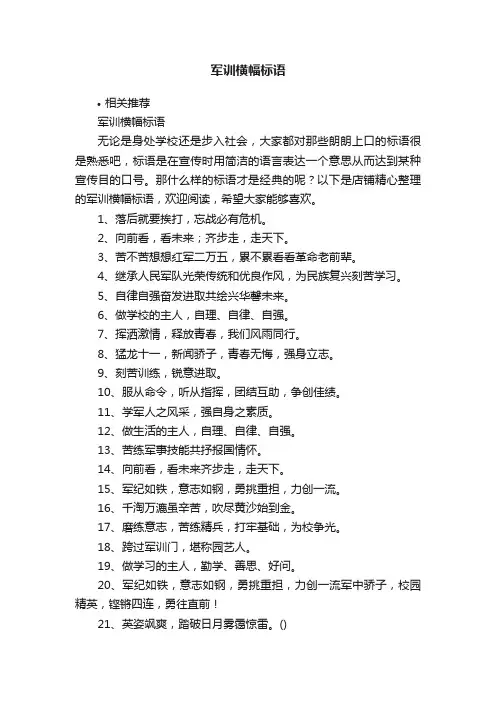 军训横幅标语

• 相关推荐

军训横幅标语

无论是身处学校还是步入社会，大家都对那些朗朗上口的标语很是熟悉吧，标语是在宣传时用简洁的语言表达一个意思从而达到某种宣传目的口号。那什么样的标语才是经典的呢？以下是店铺精心整理的军训横幅标语，欢迎阅读，希望大家能够喜欢。

1、落后就要挨打，忘战必有危机。

2、向前看，看未来；齐步走，走天下。

3、苦不苦想想红军二万五，累不累看看革命老前辈。

4、继承人民军队光荣传统和优良作风，为民族复兴刻苦学习。

5、自律自强奋发进取共绘兴华馨未来。

6、做学校的主人，自理、自律、自强。

7、挥洒激情，释放青春，我们风雨同行。

8、猛龙十一，新闻骄子，青春无悔，强身立志。

9、刻苦训练，锐意进取。

10、服从命令，听从指挥，团结互助，争创佳绩。

11、学军人之风采，强自身之素质。

12、做生活的主人，自理、自律、自强。

13、苦练军事技能共抒报国情怀。

14、向前看，看未来齐步走，走天下。

15、军纪如铁，意志如钢，勇挑重担，力创一流。

16、千淘万漉虽辛苦，吹尽黄沙始到金。

17、磨练意志，苦练精兵，打牢基础，为校争光。

18、跨过军训门，堪称园艺人。

19、做学习的主人，勤学、善思、好问。

20、军纪如铁，意志如钢，勇挑重担，力创一流军中骄子，校园精英，铿锵四连，勇往直前！

21、英姿飒爽，踏破日月雾霭惊雷。()